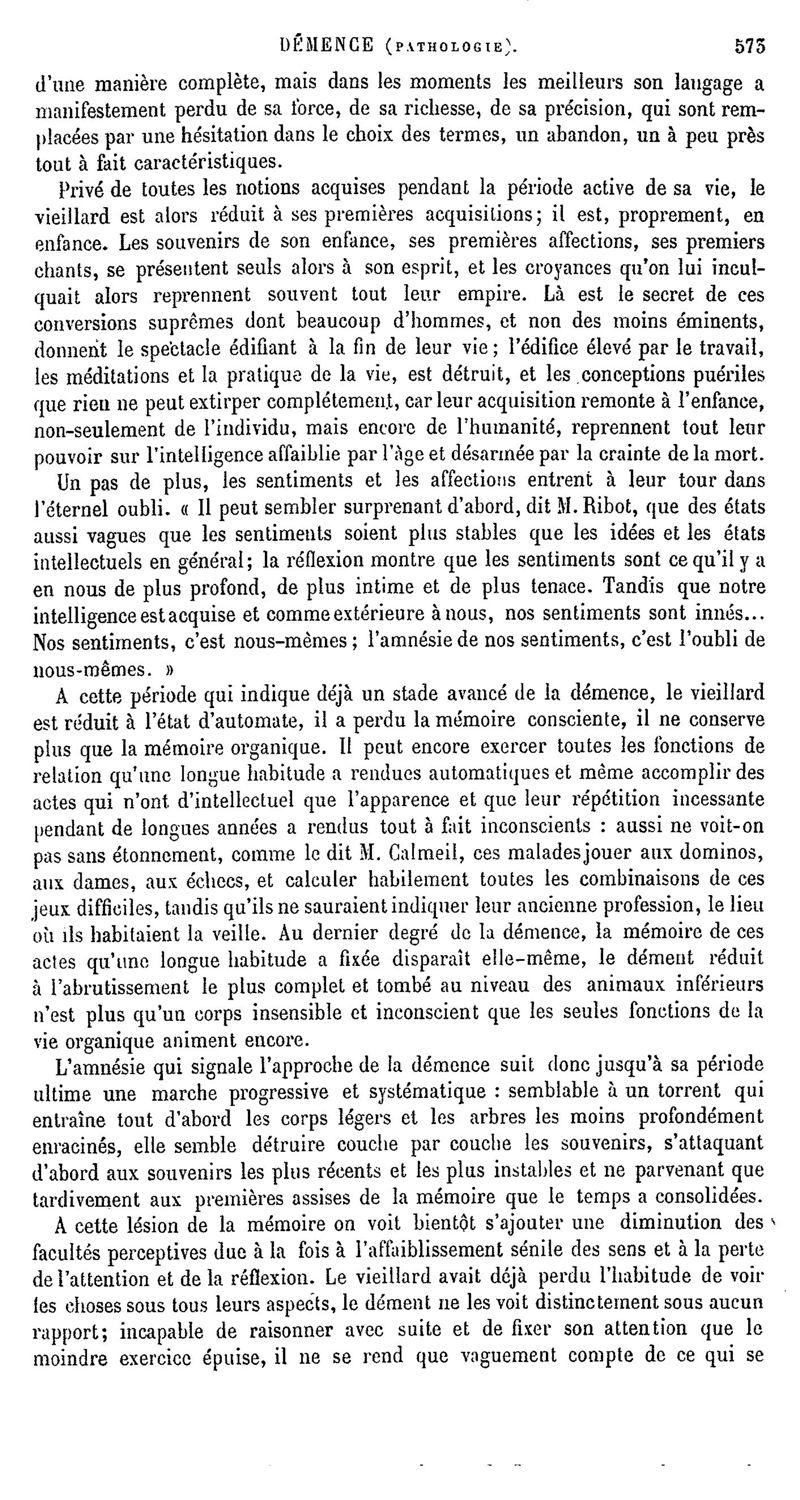 DÉMENCE (PATHOLOGIE). 573

d'une manière complète, mais dans les moments les meilleurs son langage a manifestement perdu de sa force, de sa richesse, de sa précision, qui sont remplacées par une hésitation dans le choix des termes, un abandon, un à peu près tout à fait caractéristiques.

Privé de toutes les notions acquises pendant la période active de sa vie, le vieillard est alors réduit à ses premières acquisitions; il est, proprement, en enfance. Les souvenirs de son enfance, ses premières affections, ses premiers chants, se présentent seuls alors à son esprit, et les croyances qu'on lui inculquait alors reprennent souvent tout leur empire. Là est le secret de ces conversions suprêmes dont beaucoup d'hommes, et non des moins éminents, donnent le spectacle édifiant à la fin de leur vie; l'édifice élevé par le travail, les méditations et la pratique de la vie, est détruit, et les conceptions puériles que rien ne peut extirper complétement, car leur acquisition remonte à l'enfance, non-seulement de l'individu, mais encore de l'humanité, reprennent tout leur pouvoir sur l'intelligence affaiblie par l'âge et désarmée par la crainte de la mort.

Un pas de plus, les sentiments et les affections entrent à leur tour dans l'éternel oubli. « Il peut sembler surprenant d'abord, dit M. Ribot, que des états aussi vagues que les sentiments soient plus stables que les idées et les états intellectuels en général; la réflexion montre que les sentiments sont ce qu'il y a en nous de plus profond, de plus intime et de plus tenace. Tandis que notre intelligence est acquise et comme extérieure à nous, nos sentiments sont innés... Nos sentiments, c'est nous-mêmes; l'amnésie de nos sentiments, c'est l'oubli de nous-mêmes. »

A cette période qui indique déjà un stade avancé de la démence, le vieillard est réduit à l'état d'automate, il a perdu la mémoire consciente, il ne conserve plus que la mémoire organique. Il peut encore exercer toutes les fonctions de relation qu'une longue habitude a rendues automatiques et même accomplir des actes qui n'ont d'intellectuel que l'apparence et que leur répétition incessante pendant de longues années a rendus tout à fait inconscients : aussi ne voit-on pas sans étonnement, comme le dit M. Calmeil, ces malades jouer aux dominos, aux dames, aux échecs, et calculer habilement toutes les combinaisons de ces jeux difficiles, tandis qu'ils ne sauraient indiquer leur ancienne profession, le lieu où ils habitaient la veille. Au dernier degré de la démence, la mémoire de ces actes qu'une longue habitude a fixée disparaît elle-même, le dément réduit à l'abrutissement le plus complet et tombé au niveau des animaux inférieurs n'est plus qu'un corps insensible et inconscient que les seules fonctions de la vie organique animent encore.

L'amnésie qui signale l'approche de la démence suit donc jusqu'à sa période ultime une marche progressive et systématique : semblable à un torrent qui entraîne tout d'abord les corps légers et les arbres les moins profondément enracinés, elle semble détruire couche par couche les souvenirs, s'attaquant d'abord aux souvenirs les plus récents et les plus instables et ne parvenant que tardivement aux premières assises de la mémoire que le temps a consolidées.

A cette lésion de la mémoire on voit bientôt s'ajouter une diminution des facultés perceptives due à la fois à l'affaiblissement sénile des sens et à la perte de l'attention et de la réflexion. Le vieillard avait déjà perdu l'habitude de voir les choses sous tous leurs aspects, le dément ne les voit distinctement sous aucun rapport; incapable de raisonner avec suite et de fixer son attention que le moindre exercice épuise, il ne se rend que vaguement compte de ce qui se